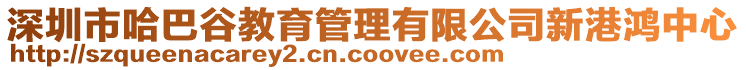 深圳市哈巴谷教育管理有限公司新港鸿中心
http://szqueenacarey2.cn.coovee.com